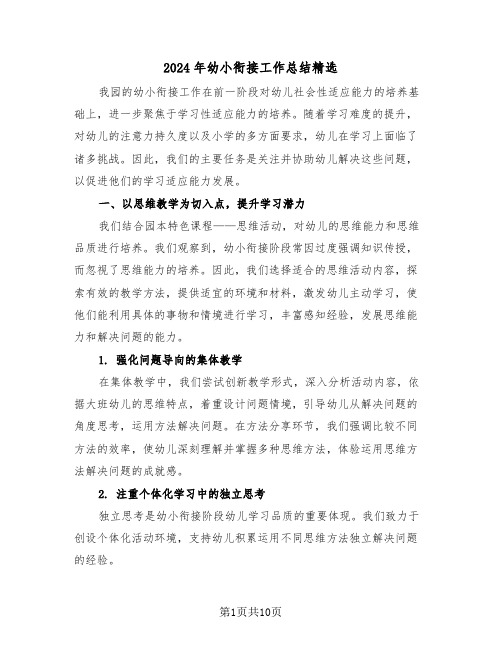 2024年幼小衔接工作总结精选

我园的幼小衔接工作在前一阶段对幼儿社会性适应能力的培养基础上，进一步聚焦于学习性适应能力的培养。随着学习难度的提升，对幼儿的注意力持久度以及小学的多方面要求，幼儿在学习上面临了诸多挑战。因此，我们的主要任务是关注并协助幼儿解决这些问题，以促进他们的学习适应能力发展。

一、以思维教学为切入点，提升学习潜力

我们结合园本特色课程——思维活动，对幼儿的思维能力和思维品质进行培养。我们观察到，幼小衔接阶段常因过度强调知识传授，而忽视了思维能力的培养。因此，我们选择适合的思维活动内容，探索有效的教学方法，提供适宜的环境和材料，激发幼儿主动学习，使他们能利用具体的事物和情境进行学习，丰富感知经验，发展思维能力和解决问题的能力。

1. 强化问题导向的集体教学

在集体教学中，我们尝试创新教学形式，深入分析活动内容，依据大班幼儿的思维特点，着重设计问题情境，引导幼儿从解决问题的角度思考，运用方法解决问题。在方法分享环节，我们强调比较不同方法的效率，使幼儿深刻理解并掌握多种思维方法，体验运用思维方法解决问题的成就感。

2. 注重个体化学习中的独立思考

独立思考是幼小衔接阶段幼儿学习品质的重要体现。我们致力于创设个体化活动环境，支持幼儿积累运用不同思维方法独立解决问题的经验。

第1页共10页